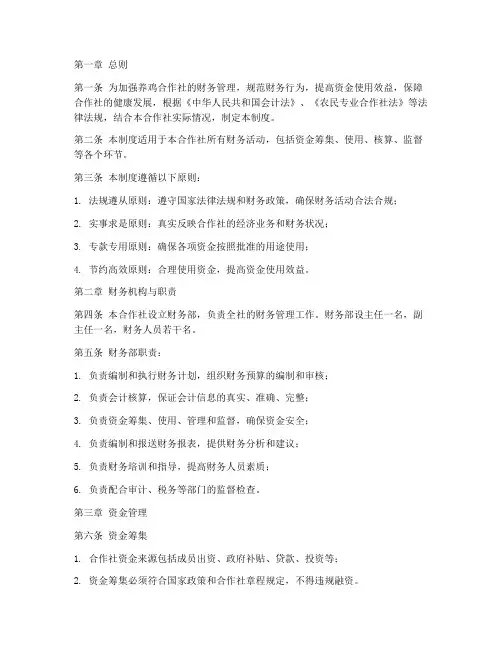 第一章 总则

第一条 为加强养鸡合作社的财务管理，规范财务行为，提高资金使用效益，保障合作社的健康发展，根据《中华人民共和国会计法》、《农民专业合作社法》等法律法规，结合本合作社实际情况，制定本制度。

第二条 本制度适用于本合作社所有财务活动，包括资金筹集、使用、核算、监督等各个环节。

第三条 本制度遵循以下原则：

1. 法规遵从原则：遵守国家法律法规和财务政策，确保财务活动合法合规；

2. 实事求是原则：真实反映合作社的经济业务和财务状况；

3. 专款专用原则：确保各项资金按照批准的用途使用；

4. 节约高效原则：合理使用资金，提高资金使用效益。

第二章 财务机构与职责

第四条 本合作社设立财务部，负责全社的财务管理工作。财务部设主任一名，副主任一名，财务人员若干名。

第五条 财务部职责：

1. 负责编制和执行财务计划，组织财务预算的编制和审核；

2. 负责会计核算，保证会计信息的真实、准确、完整；

3. 负责资金筹集、使用、管理和监督，确保资金安全；

4. 负责编制和报送财务报表，提供财务分析和建议；

5. 负责财务培训和指导，提高财务人员素质；

6. 负责配合审计、税务等部门的监督检查。

第三章 资金管理

第六条 资金筹集

1. 合作社资金来源包括成员出资、政府补贴、贷款、投资等；

2. 资金筹集必须符合国家政策和合作社章程规定，不得违规融资。